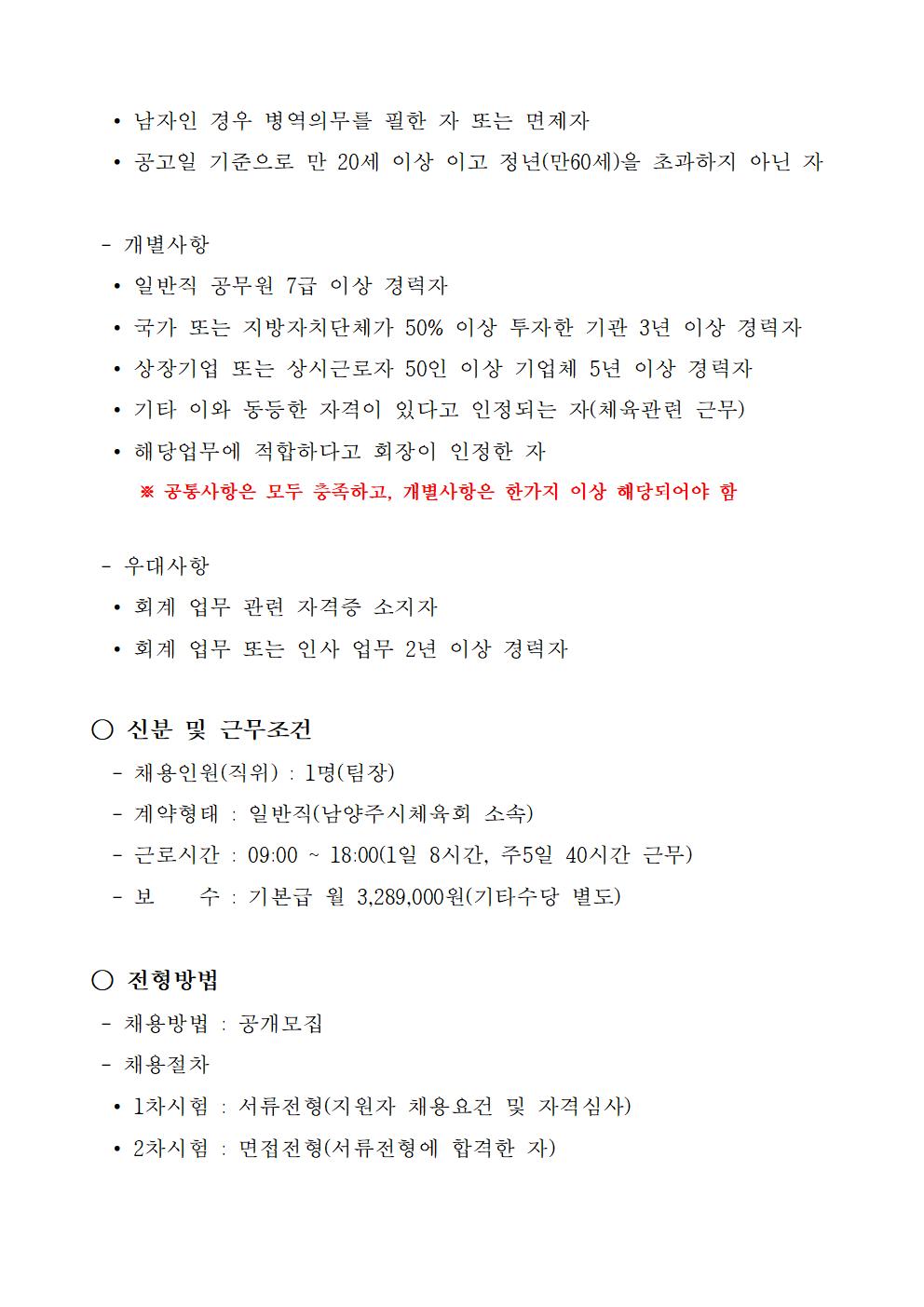 • 남자인 경우 병역의무를 필한 자 또는 면제자
• 공고일 기준으로 만 20세 이상 이고 정년(만60세)을 초과하지 아닌 자

- 개별사항
• 일반직 공무원 7급 이상 경력자
• 국가 또는 지방자치단체가 50% 이상 투자한 기관 3년 이상 경력자
• 상장기업 또는 상시근로자 50인 이상 기업체 5년 이상 경력자
• 기타 이와 동등한 자격이 있다고 인정되는 자(체육관련 근무)
• 해당업무에 적합하다고 회장이 인정한 자
※ 공통사항은 모두 충족하고, 개별사항은 한가지 이상 해당되어야 함

- 우대사항
• 회계 업무 관련 자격증 소지자
• 회계 업무 또는 인사 업무 2년 이상 경력자

○ 신분 및 근무조건
- 채용인원(직위) : 1명(팀장)
- 계약형태 : 일반직(남양주시체육회 소속)
- 근로시간 : 09:00 ~ 18:00(1일 8시간, 주5일 40시간 근무)
- 보 수 : 기본급 월 3,289,000원(기타수당 별도)

○ 전형방법
- 채용방법 : 공개모집
- 채용절차
• 1차시험 : 서류전형(지원자 채용요건 및 자격심사)
• 2차시험 : 면접전형(서류전형에 합격한 자)